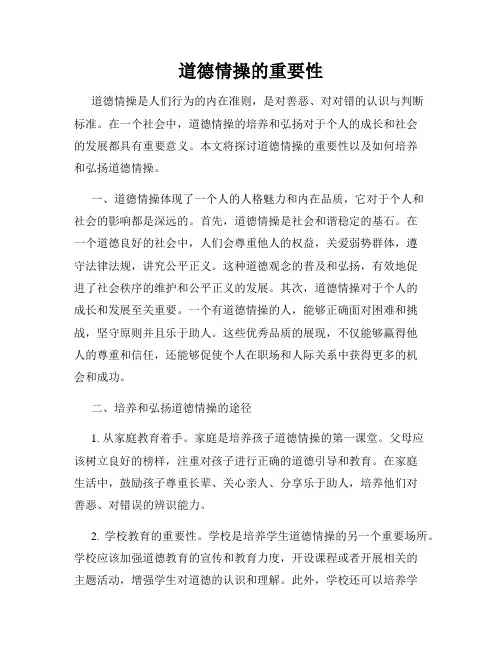 道德情操的重要性

道德情操是人们行为的内在准则，是对善恶、对对错的认识与判断标准。在一个社会中，道德情操的培养和弘扬对于个人的成长和社会的发展都具有重要意义。本文将探讨道德情操的重要性以及如何培养和弘扬道德情操。

一、道德情操体现了一个人的人格魅力和内在品质，它对于个人和社会的影响都是深远的。首先，道德情操是社会和谐稳定的基石。在一个道德良好的社会中，人们会尊重他人的权益，关爱弱势群体，遵守法律法规，讲究公平正义。这种道德观念的普及和弘扬，有效地促进了社会秩序的维护和公平正义的发展。其次，道德情操对于个人的成长和发展至关重要。一个有道德情操的人，能够正确面对困难和挑战，坚守原则并且乐于助人。这些优秀品质的展现，不仅能够赢得他人的尊重和信任，还能够促使个人在职场和人际关系中获得更多的机会和成功。

二、培养和弘扬道德情操的途径

1. 从家庭教育着手。家庭是培养孩子道德情操的第一课堂。父母应该树立良好的榜样，注重对孩子进行正确的道德引导和教育。在家庭生活中，鼓励孩子尊重长辈、关心亲人、分享乐于助人，培养他们对善恶、对错误的辨识能力。

2. 学校教育的重要性。学校是培养学生道德情操的另一个重要场所。学校应该加强道德教育的宣传和教育力度，开设课程或者开展相关的主题活动，增强学生对道德的认识和理解。此外，学校还可以培养学